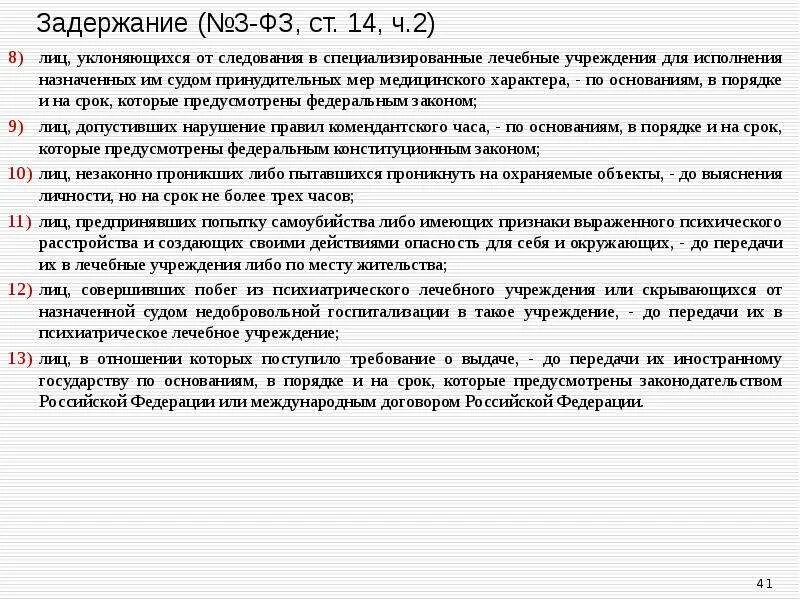 Задержание (№3-ФЗ, ст. 14, ч.2)

8) лиц, уклоняющихся от следования в специализированные лечебные учреждения для исполнения назначенных им судом принудительных мер медицинского характера, - по основаниям, в порядке и на срок, которые предусмотрены федеральным законом;

9) лиц, допустивших нарушение правил комендантского часа, - по основаниям, в порядке и на срок, которые предусмотрены федеральным конституционным законом;

10) лиц, незаконно проникших либо пытавшихся проникнуть на охраняемые объекты, - до выяснения личности, но на срок не более трех часов;

11) лиц, предпринявших попытку самоубийства либо имеющих признаки выраженного психического расстройства и создающих своими действиями опасность для себя и окружающих, - до передачи их в лечебные учреждения либо по месту жительства;

12) лиц, совершивших побег из психиатрического лечебного учреждения или скрывающихся от назначенной судом недобровольной госпитализации в такое учреждение, - до передачи их в психиатрическое лечебное учреждение;

13) лиц, в отношении которых поступило требование о выдаче, - до передачи их иностранному государству по основаниям, в порядке и на срок, которые предусмотрены законодательством Российской Федерации или международным договором Российской Федерации.

41